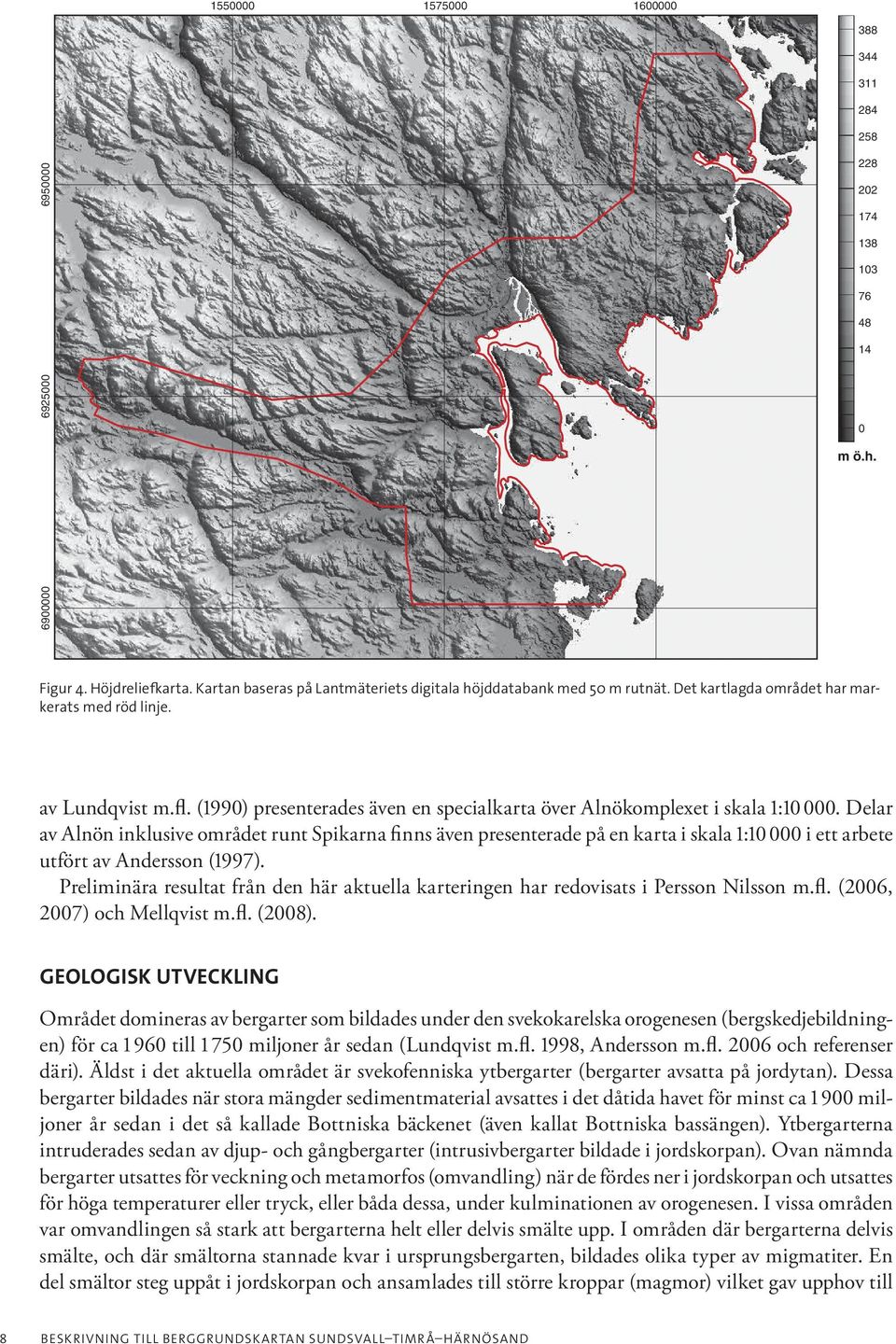 1550000 1575000 1600000

6950000

6925000

6900000

388
344
311
284
258
228
202
174
138
103
76
48
14
0
m ö.h.

Figur 4. Höjdreliefkarta. Kartan baseras på Lantmäteriets digitala höjddatabank med 50 m rutnät. Det kartlagda området har markerats med röd linje.

av Lundqvist m.fl. (1990) presenterades även en specialkarta över Alnökomplexet i skala 1:10 000. Delar av Alnön inklusive området runt Spikarna finns även presenterade på en karta i skala 1:10 000 i ett arbete utfört av Andersson (1997).

Preliminära resultat från den här aktuella karteringen har redovisats i Persson Nilsson m.fl. (2006, 2007) och Mellqvist m.fl. (2008).

GEOLOGISK UTVECKLING

Området domineras av bergarter som bildades under den svekokarelska orogenesen (bergskedjebildningen) för ca 1 960 till 1 750 miljoner år sedan (Lundqvist m.fl. 1998, Andersson m.fl. 2006 och referenser däri). Äldst i det aktuella området är svekofenniska ytbergarter (bergarter avsatta på jordytan). Dessa bergarter bildades när stora mängder sedimentmaterial avsattes i det dåtida havet för minst ca 1 900 miljoner år sedan i det så kallade Bottniska bäckenet (även kallat Bottniska bassängen). Ytbergarterna intruderades sedan av djup- och gångbergarter (intrusivbergarter bildade i jordskorpan). Ovan nämnda bergarter utsattes för veckning och metamorfos (omvandling) när de fördes ner i jordskorpan och utsattes för höga temperaturer eller tryck, eller båda dessa, under kulminationen av orogenesen. I vissa områden var omvandlingen så stark att bergarterna helt eller delvis smälte upp. I områden där bergarterna delvis smälte, och där smältorna stannade kvar i ursprungsbergarten, bildades olika typer av migmatiter. En del smältor steg uppåt i jordskorpan och ansamlades till större kroppar (magmor) vilket gav upphov till

8 BESKRIVNING TILL BERGGRUNDSKARTAN SUNDSVALL–TIMRÅ–HÄRNÖSAND